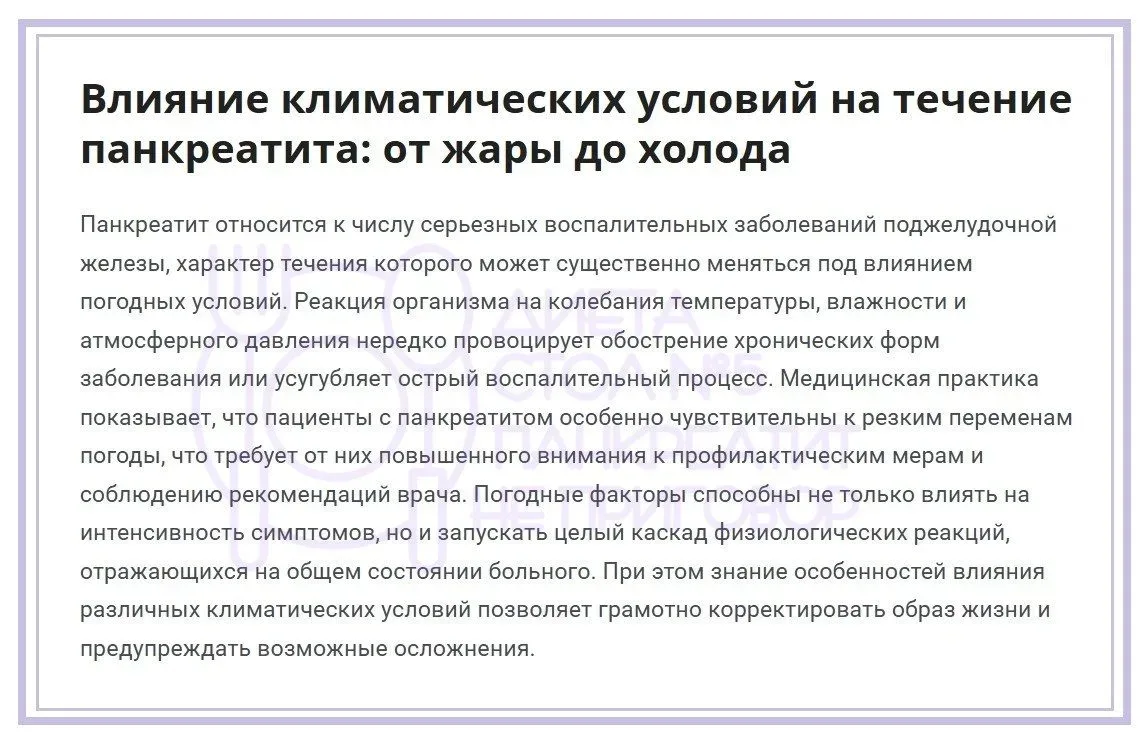 Влияние климатических условий на течение панкреатита: от жары до холода

Панкреатит относится к числу серьезных воспалительных заболеваний поджелудочной железы, характер течения которого может существенно меняться под влиянием погодных условий. Реакция организма на колебания температуры, влажности и атмосферного давления нередко провоцирует обострение хронических форм заболевания или усугубляет острый воспалительный процесс. Медицинская практика показывает, что пациенты с панкреатитом особенно чувствительны к резким переменам погоды, что требует от них повышенного внимания к профилактическим мерам и соблюдению рекомендаций врача. Погодные факторы способны не только влиять на интенсивность симптомов, но и запускать целый каскад физиологических реакций, отражающихся на общем состоянии больного. При этом знание особенностей влияния различных климатических условий позволяет грамотно корректировать образ жизни и предупреждать возможные осложнения.

ДИЕТА СТОЛ №5 ПАНКРЕАТИТ НЕ ПРИГОВОР